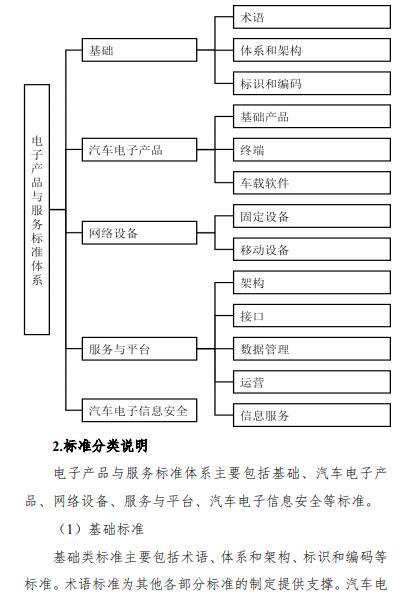 电子产品与服务标准体系

基础

术语

体系和架构

标识和编码

汽车电子产品

基础产品

终端

车载软件

网络设备

固定设备

移动设备

服务与平台

架构

接口

数据管理

运营

信息服务

汽车电子信息安全

2.标准分类说明

电子产品与服务标准体系主要包括基础、汽车电子产品、网络设备、服务与平台、汽车电子信息安全等标准。

（1）基础标准

基础类标准主要包括术语、体系和架构、标识和编码等标准。术语标准为其他各部分标准的制定提供支撑。汽车电